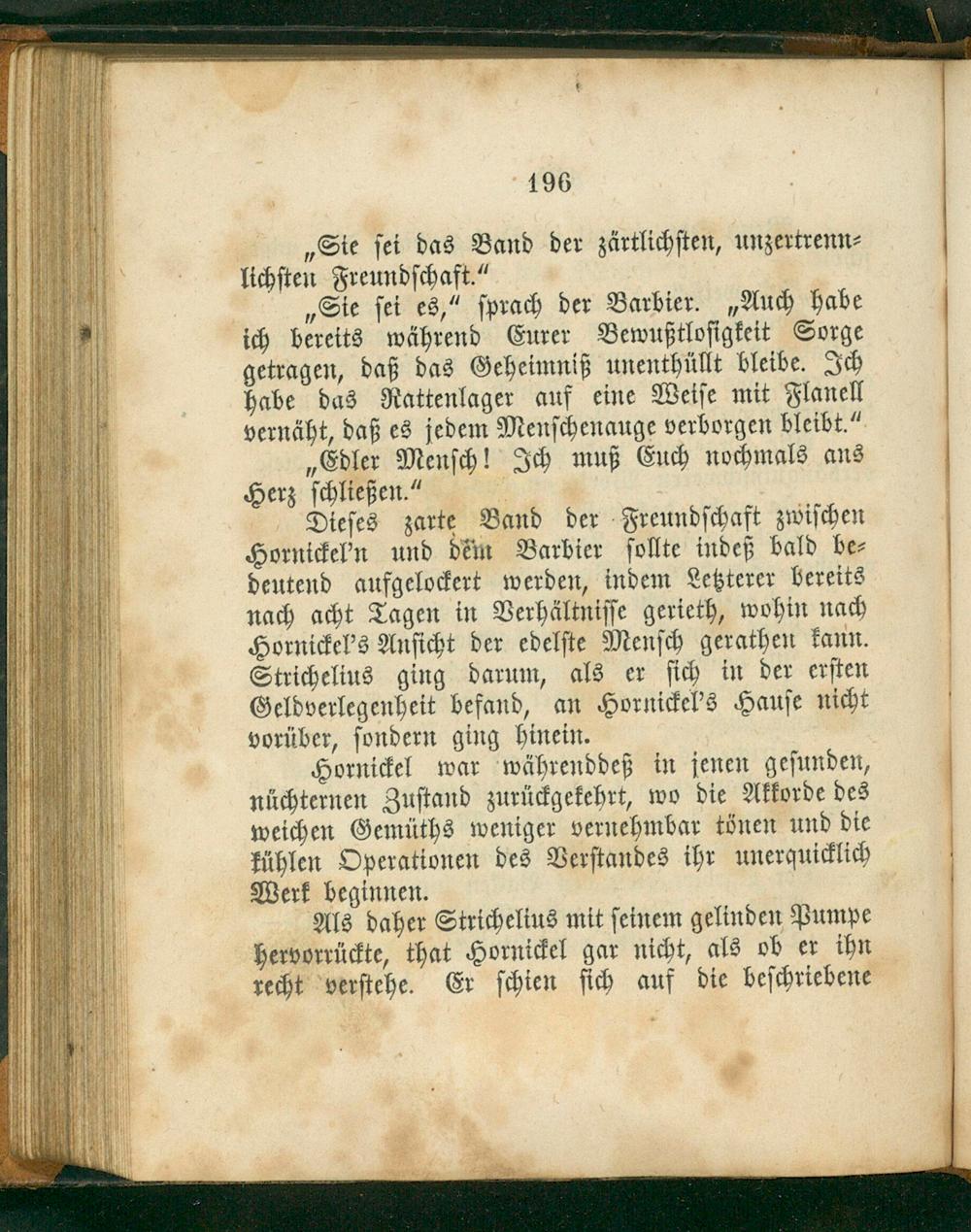 196

„Sie sei das Band der zärtlichsten, unzertrennlichsten Freundschaft.“

„Sie sei es,“ sprach der Barbier. „Auch habe ich bereits während Eurer Bewußtlosigkeit Sorge getragen, daß das Geheimniß unenthüllt bleibe. Ich habe das Rattenlager auf eine Weise mit Flanell vernäht, daß es jedem Menschenauge verborgen bleibt.“

„Edler Mensch! Ich muß Euch nochmals ans Herz schließen.“

Dieses zarte Band der Freundschaft zwischen Hornickel'n und dem Barbier sollte indeß bald bedeutend aufgelockert werden, indem Letzterer bereits nach acht Tagen in Verhältnisse gerieth, wohin nach Hornickel's Ansicht der edelste Mensch gerathen kann. Strichelius ging darum, als er sich in der ersten Geldverlegenheit befand, an Hornickel's Hause nicht vorüber, sondern ging hinein.

Hornickel war währenddeß in jenen gesunden, nüchternen Zustand zurückgekehrt, wo die Akkorde des weichen Gemüths weniger vernehmbar tönen und die kühlen Operationen des Verstandes ihr unerquicklich Werk beginnen.

Als daher Strichelius mit seinem gelinden Pumpe hervorrückte, that Hornickel gar nicht, als ob er ihn recht verstehe. Er schien sich auf die beschriebene